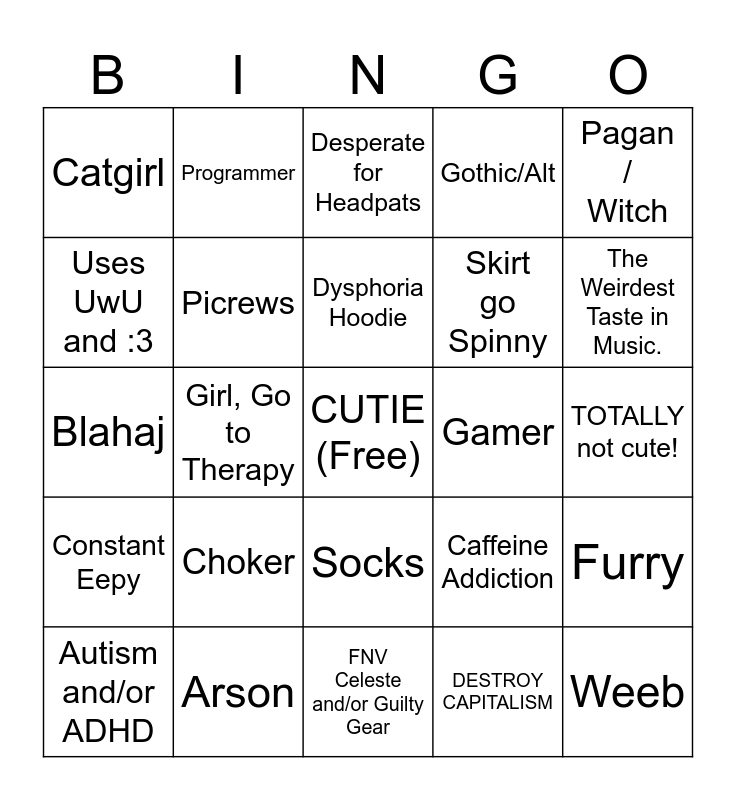 | B | I | N | G | O |
|---|---|---|---|---|
| Catgirl | Programmer | Desperate for Headpats | Gothic/Alt | Pagan / Witch |
| Uses UwU and :3 | Picrews | Dysphoria Hoodie | Skirt go Spinny | The Weirdest Taste in Music. |
| Blahaj | Girl, Go to Therapy | CUTIE (Free) | Gamer | TOTALLY not cute! |
| Constant Eepy | Choker | Socks | Caffeine Addiction | Furry |
| Autism and/or ADHD | Arson | FNV Celeste and/or Guilty Gear | DESTROY CAPITALISM | Weeb |